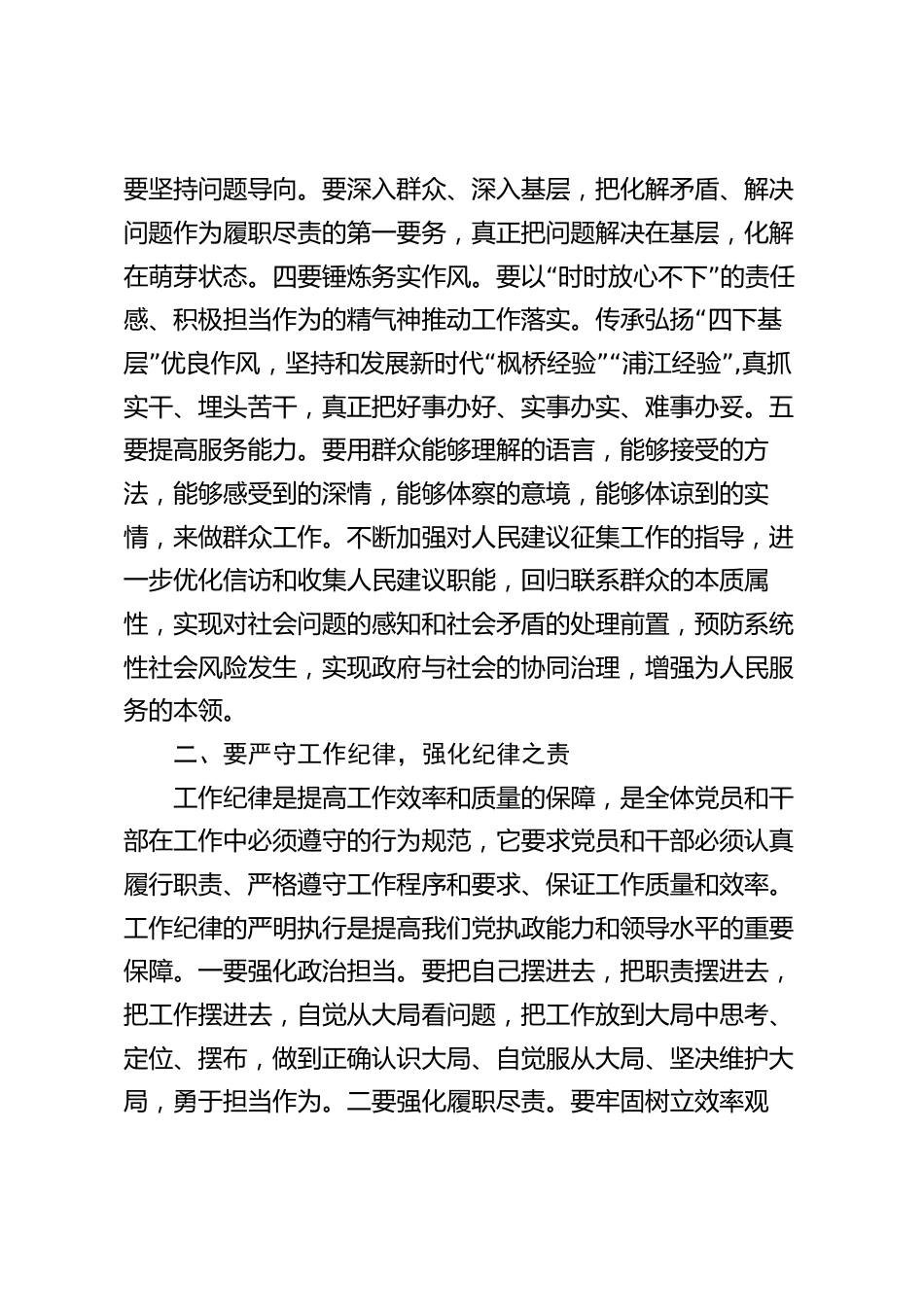 要坚持问题导向。要深入群众、深入基层，把化解矛盾、解决问题作为履职尽责的第一要务，真正把问题解决在基层，化解在萌芽状态。四要锤炼务实作风。要以“时时放心不下”的责任感、积极担当作为的精气神推动工作落实。传承弘扬“四下基层”优良作风，坚持和发展新时代“枫桥经验”“浦江经验”,真抓实干、埋头苦干，真正把好事办好、实事办实、难事办妥。五要提高服务能力。要用群众能够理解的语言，能够接受的方法，能够感受到的深情，能够体察的意境，能够体谅到的实情，来做群众工作。不断加强对人民建议征集工作的指导，进一步优化信访和收集人民建议职能，回归联系群众的本质属性，实现对社会问题的感知和社会矛盾的处理前置，预防系统性社会风险发生，实现政府与社会的协同治理，增强为人民服务的本领。

二、要严守工作纪律，强化纪律之责

工作纪律是提高工作效率和质量的保障，是全体党员和干部在工作中必须遵守的行为规范，它要求党员和干部必须认真履行职责、严格遵守工作程序和要求、保证工作质量和效率。工作纪律的严明执行是提高我们党执政能力和领导水平的重要保障。一要强化政治担当。要把自己摆进去，把职责摆进去，把工作摆进去，自觉从大局看问题，把工作放到大局中思考、定位、摆布，做到正确认识大局、自觉服从大局、坚决维护大局，勇于担当作为。二要强化履职尽责。要牢固树立效率观